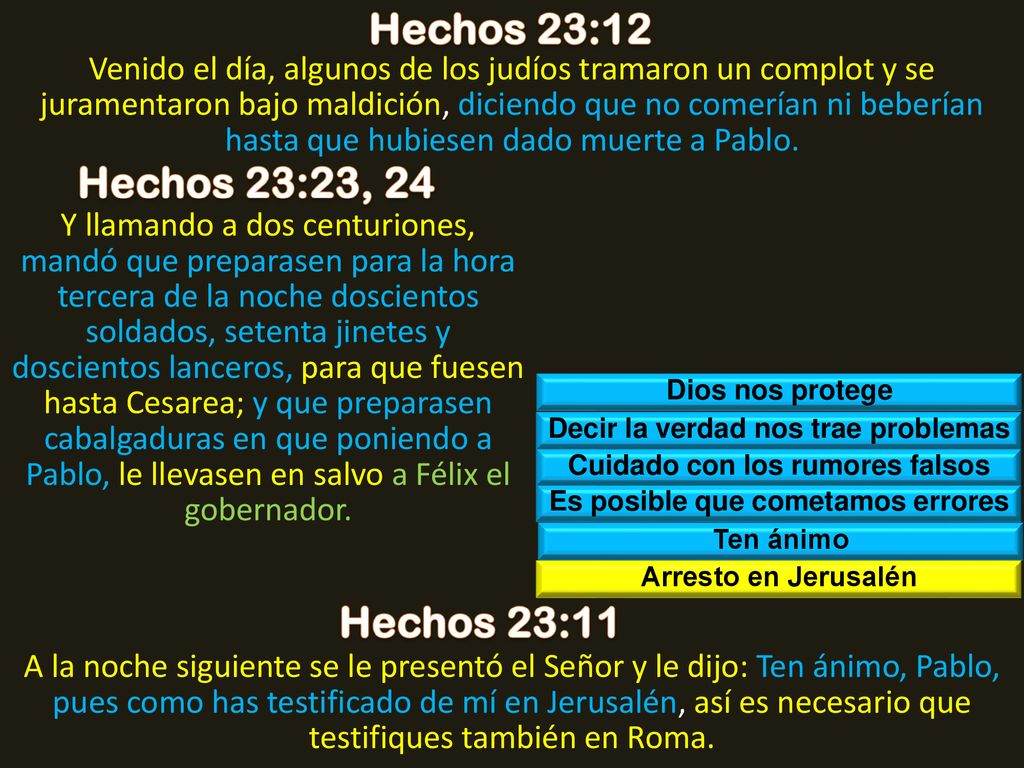 Hechos 23:12
Venido el día, algunos de los judíos tramaron un complot y se juramentaron bajo maldición, diciendo que no comerían ni beberían hasta que hubiesen dado muerte a Pablo.

Hechos 23:23, 24
Y llamando a dos centuriones, mandó que preparasen para la hora tercera de la noche doscientos soldados, setenta jinetes y doscientos lanceros, para que fuesen hasta Cesarea; y que preparasen cabalgaduras en que poniendo a Pablo, le llevasen en salvo a Félix el gobernador.

Dios nos protege
Decir la verdad nos trae problemas
Cuidado con los rumores falsos
Es posible que cometamos errores
Ten ánimo
Arresto en Jerusalén

Hechos 23:11
A la noche siguiente se le presentó el Señor y le dijo: Ten ánimo, Pablo, pues como has testificado de mí en Jerusalén, así es necesario que testifiques también en Roma.